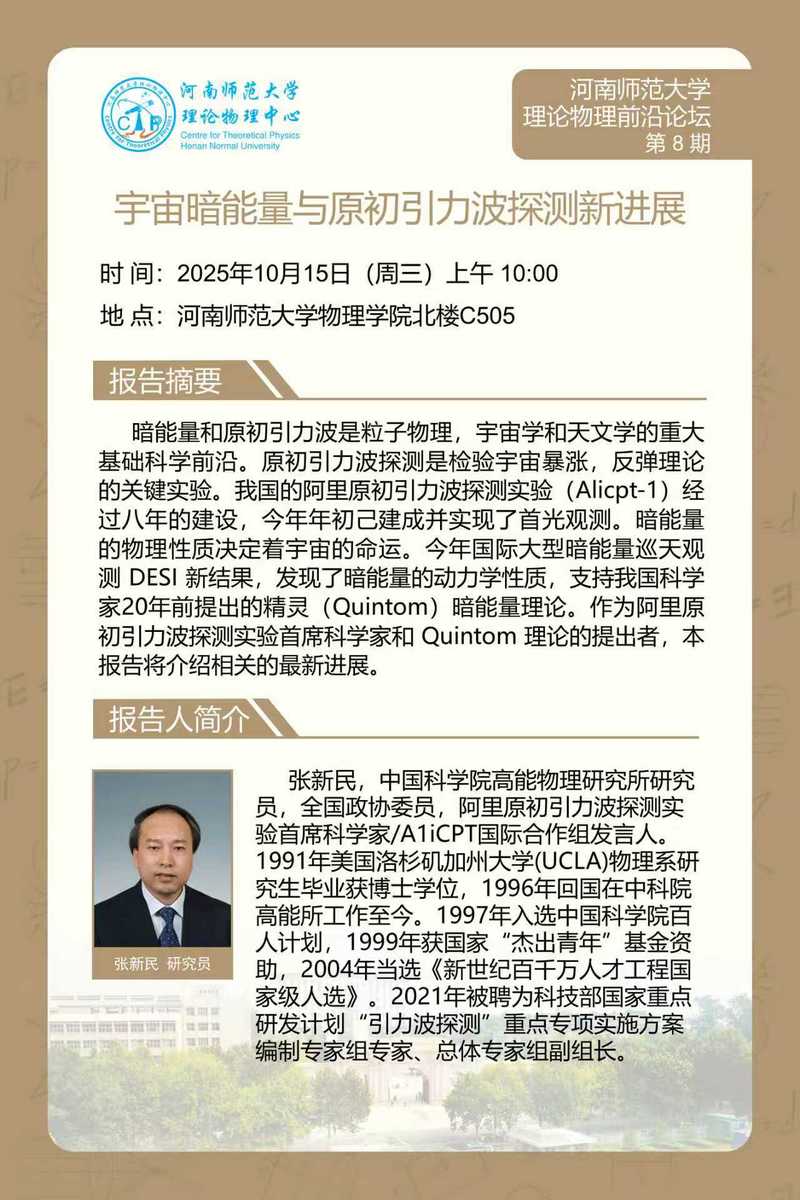 河南师范大学
理论物理中心
Centre for Theoretical Physics
Henan Normal University

河南师范大学
理论物理前沿论坛
第 8 期

宇宙暗能量与原初引力波探测新进展

时 间：2025年10月15日（周三）上午 10:00

地 点：河南师范大学物理学院北楼C505

报告摘要

暗能量和原初引力波是粒子物理，宇宙学和天文学的重大基础科学前沿。原初引力波探测是检验宇宙暴涨，反弹理论的关键实验。我国的阿里原初引力波探测实验（Alicpt-1）经过八年的建设，今年年初己建成并实现了首光观测。暗能量的物理性质决定着宇宙的命运。今年国际大型暗能量巡天观测 DESI 新结果，发现了暗能量的动力学性质，支持我国科学家20年前提出的精灵（Quintom）暗能量理论。作为阿里原初引力波探测实验首席科学家和 Quintom 理论的提出者，本报告将介绍相关的最新进展。

报告人简介

张新民 研究员

张新民，中国科学院高能物理研究所研究员，全国政协委员，阿里原初引力波探测实验首席科学家/A1iCPT国际合作组发言人。1991年美国洛杉矶加州大学(UCLA)物理系研究生毕业获博士学位，1996年回国在中科院高能所工作至今。1997年入选中国科学院百人计划，1999年获国家“杰出青年”基金资助，2004年当选《新世纪百千万人才工程国家级人选》。2021年被聘为科技部国家重点研发计划“引力波探测”重点专项实施方案编制专家组专家、总体专家组副组长。